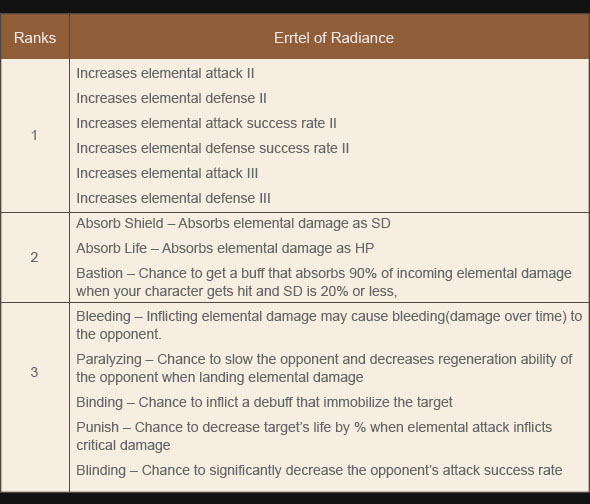 | Ranks | Errtel of Radiance |
|---|---|
| 1 | Increases elemental attack II<br>Increases elemental defense II<br>Increases elemental attack success rate II<br>Increases elemental defense success rate II<br>Increases elemental attack III<br>Increases elemental defense III |
| 2 | Absorb Shield – Absorbs elemental damage as SD<br>Absorb Life – Absorbs elemental damage as HP<br>Bastion – Chance to get a buff that absorbs 90% of incoming elemental damage when your character gets hit and SD is 20% or less, |
| 3 | Bleeding – Inflicting elemental damage may cause bleeding(damage over time) to the opponent.<br>Paralyzing – Chance to slow the opponent and decreases regeneration ability of the opponent when landing elemental damage<br>Binding – Chance to inflict a debuff that immobilize the target<br>Punish – Chance to decrease target's life by % when elemental attack inflicts critical damage<br>Blinding – Chance to significantly decrease the opponent's attack success rate |